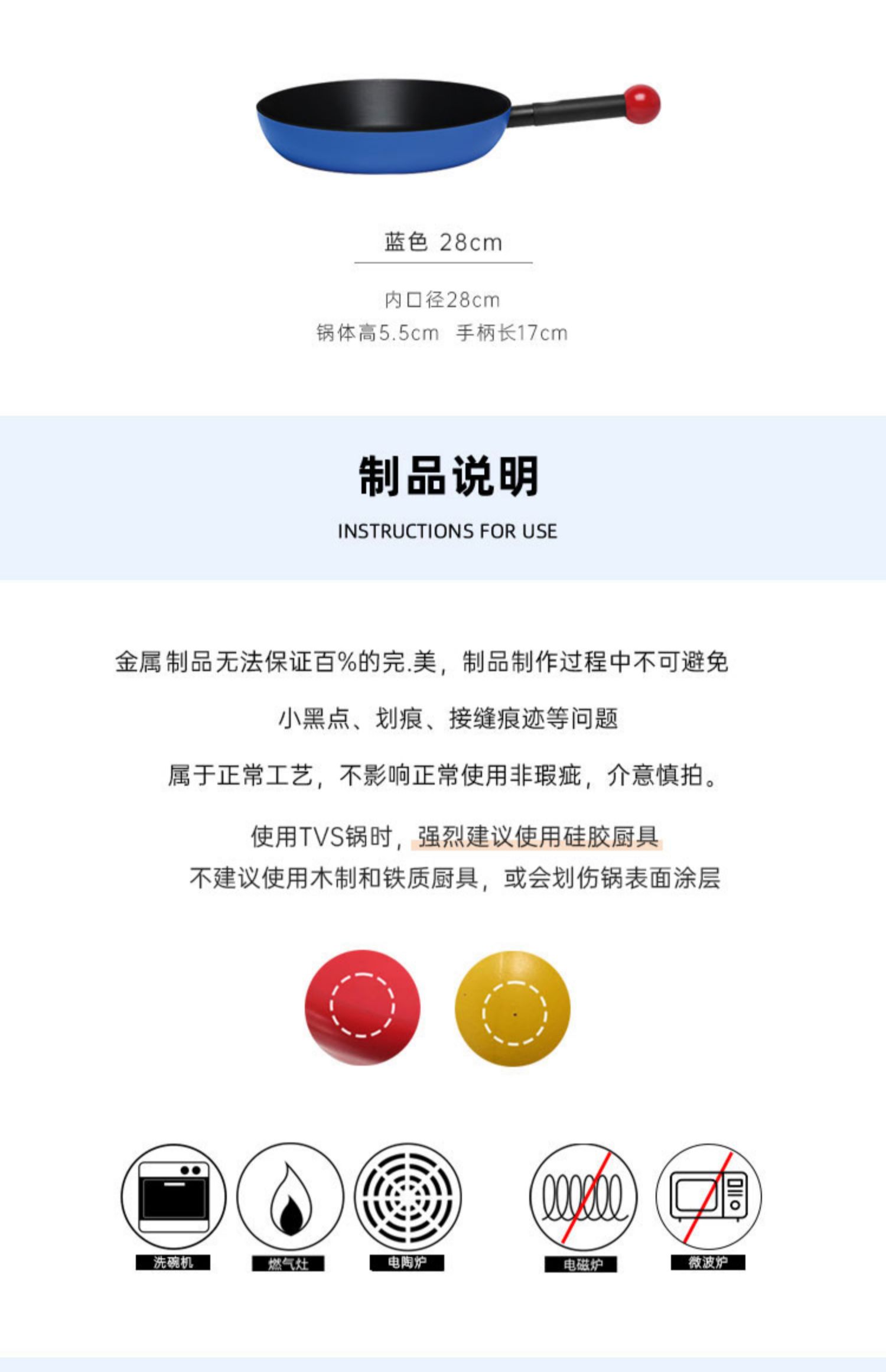 蓝色 28cm

内口径28cm
锅体高5.5cm 手柄长17cm

制品说明
INSTRUCTIONS FOR USE

金属制品无法保证百%的完.美，制品制作过程中不可避免

小黑点、划痕、接缝痕迹等问题

属于正常工艺，不影响正常使用非瑕疵，介意慎拍。

使用TVS锅时，强烈建议使用硅胶厨具
不建议使用木制和铁质厨具，或会划伤锅表面涂层

洗碗机 燃气灶 电陶炉 电磁炉 微波炉